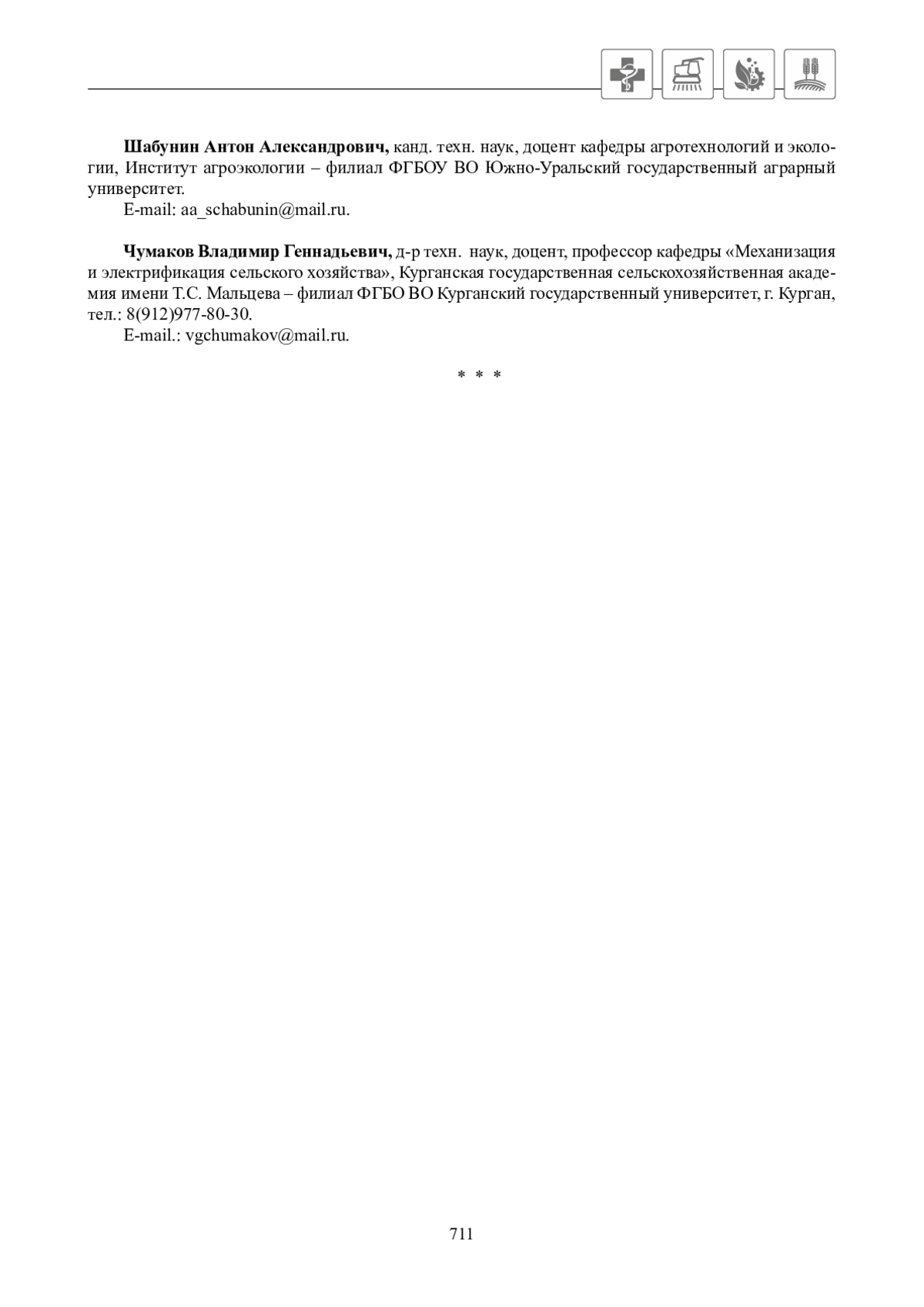 Шабунин Антон Александрович, канд. техн. наук, доцент кафедры агротехнологий и экологии, Институт агроэкологии – филиал ФГБОУ ВО Южно-Уральский государственный аграрный университет.

E-mail: aa_schabunin@mail.ru.

Чумаков Владимир Геннадьевич, д-р техн. наук, доцент, профессор кафедры «Механизация и электрификация сельского хозяйства», Курганская государственная сельскохозяйственная академия имени Т.С. Мальцева – филиал ФГБО ВО Курганский государственный университет, г. Курган, тел.: 8(912)977-80-30.

E-mail.: vgchumakov@mail.ru.

* * *

711